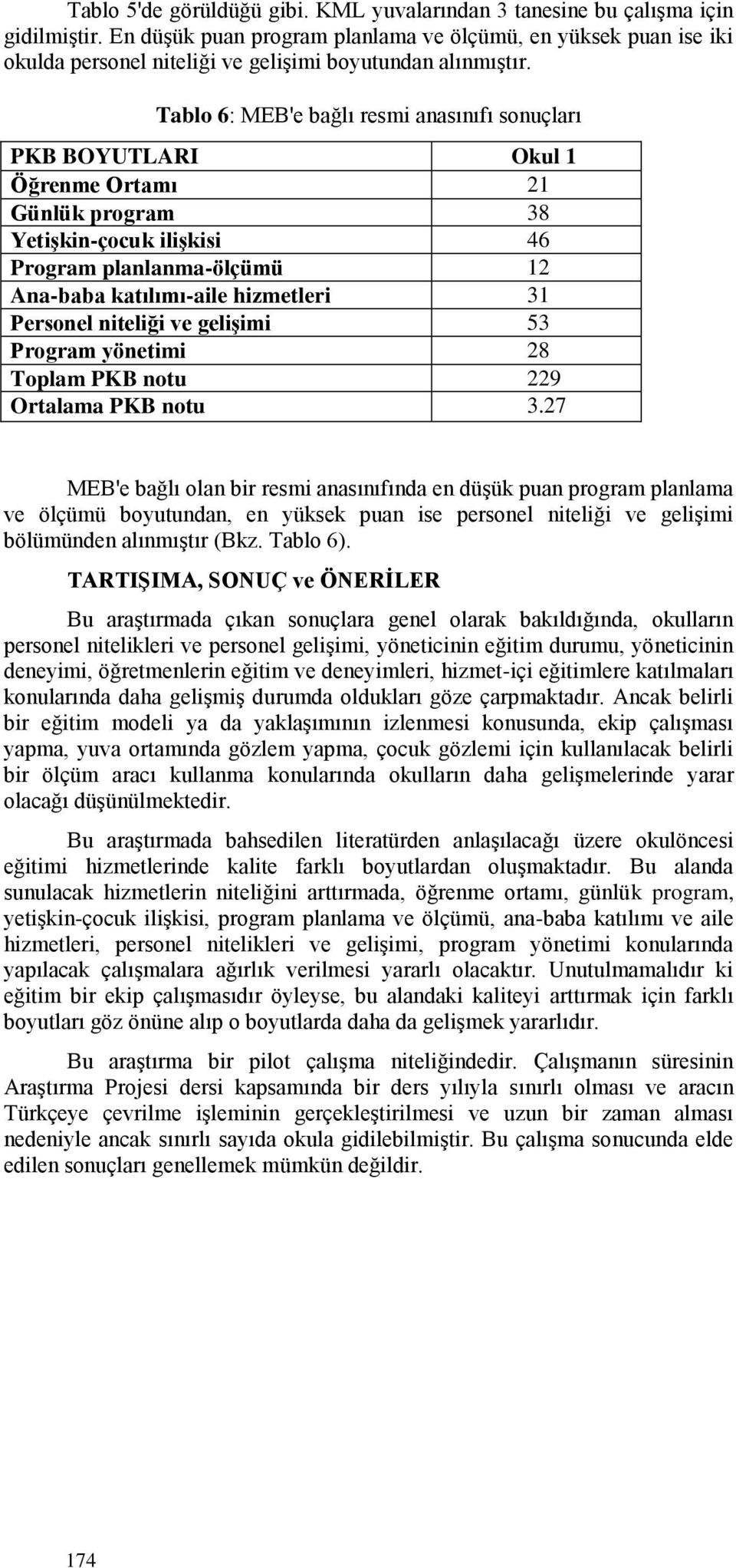 Tablo 5'de görüldüğü gibi. KML yuvalarından 3 tanesine bu çalışma için gidilmiştir. En düşük puan program planlama ve ölçümü, en yüksek puan ise iki okulda personel niteliği ve gelişimi boyutundan alınmıştır.

Tablo 6: MEB'e bağlı resmi anasınıfı sonuçları

| PKB BOYUTLARI | Okul 1 |
|---|---|
| Öğrenme Ortamı | 21 |
| Günlük program | 38 |
| Yetişkin-çocuk ilişkisi | 46 |
| Program planlanma-ölçümü | 12 |
| Ana-baba katılımı-aile hizmetleri | 31 |
| Personel niteliği ve gelişimi | 53 |
| Program yönetimi | 28 |
| Toplam PKB notu | 229 |
| Ortalama PKB notu | 3.27 |

MEB'e bağlı olan bir resmi anasınıfında en düşük puan program planlama ve ölçümü boyutundan, en yüksek puan ise personel niteliği ve gelişimi bölümünden alınmıştır (Bkz. Tablo 6).

TARTIŞIMA, SONUÇ ve ÖNERİLER

Bu araştırmada çıkan sonuçlara genel olarak bakıldığında, okulların personel nitelikleri ve personel gelişimi, yöneticinin eğitim durumu, yöneticinin deneyimi, öğretmenlerin eğitim ve deneyimleri, hizmet-içi eğitimlere katılmaları konularında daha gelişmiş durumda oldukları göze çarpmaktadır. Ancak belirli bir eğitim modeli ya da yaklaşımının izlenmesi konusunda, ekip çalışması yapma, yuva ortamında gözlem yapma, çocuk gözlemi için kullanılacak belirli bir ölçüm aracı kullanma konularında okulların daha gelişmelerinde yarar olacağı düşünülmektedir.

Bu araştırmada bahsedilen literatürden anlaşılacağı üzere okulöncesi eğitimi hizmetlerinde kalite farklı boyutlardan oluşmaktadır. Bu alanda sunulacak hizmetlerin niteliğini arttırmada, öğrenme ortamı, günlük program, yetişkin-çocuk ilişkisi, program planlama ve ölçümü, ana-baba katılımı ve aile hizmetleri, personel nitelikleri ve gelişimi, program yönetimi konularında yapılacak çalışmalara ağırlık verilmesi yararlı olacaktır. Unutulmamalıdır ki eğitim bir ekip çalışmasıdır öyleyse, bu alandaki kaliteyi arttırmak için farklı boyutları göz önüne alıp o boyutlarda daha da gelişmek yararlıdır.

Bu araştırma bir pilot çalışma niteliğindedir. Çalışmanın süresinin Araştırma Projesi dersi kapsamında bir ders yılıyla sınırlı olması ve aracın Türkçeye çevrilme işleminin gerçekleştirilmesi ve uzun bir zaman alması nedeniyle ancak sınırlı sayıda okula gidilebilmiştir. Bu çalışma sonucunda elde edilen sonuçları genellemek mümkün değildir.

174